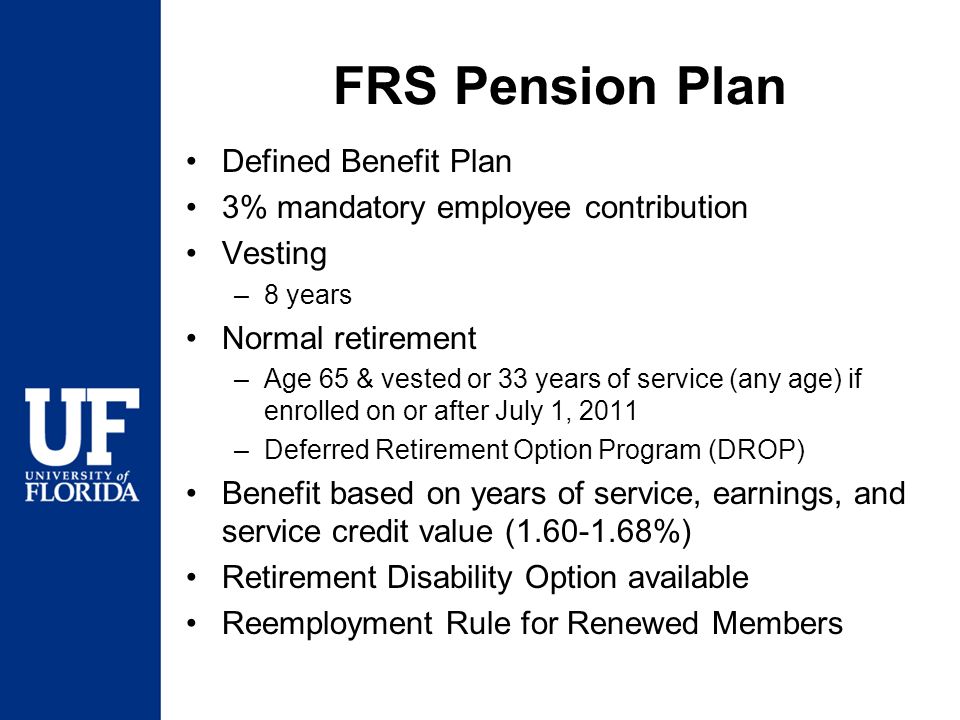 UF
UNIVERSITY of
FLORIDA

FRS Pension Plan

• Defined Benefit Plan
• 3% mandatory employee contribution
• Vesting
– 8 years
• Normal retirement
– Age 65 & vested or 33 years of service (any age) if enrolled on or after July 1, 2011
– Deferred Retirement Option Program (DROP)
• Benefit based on years of service, earnings, and service credit value (1.60-1.68%)
• Retirement Disability Option available
• Reemployment Rule for Renewed Members